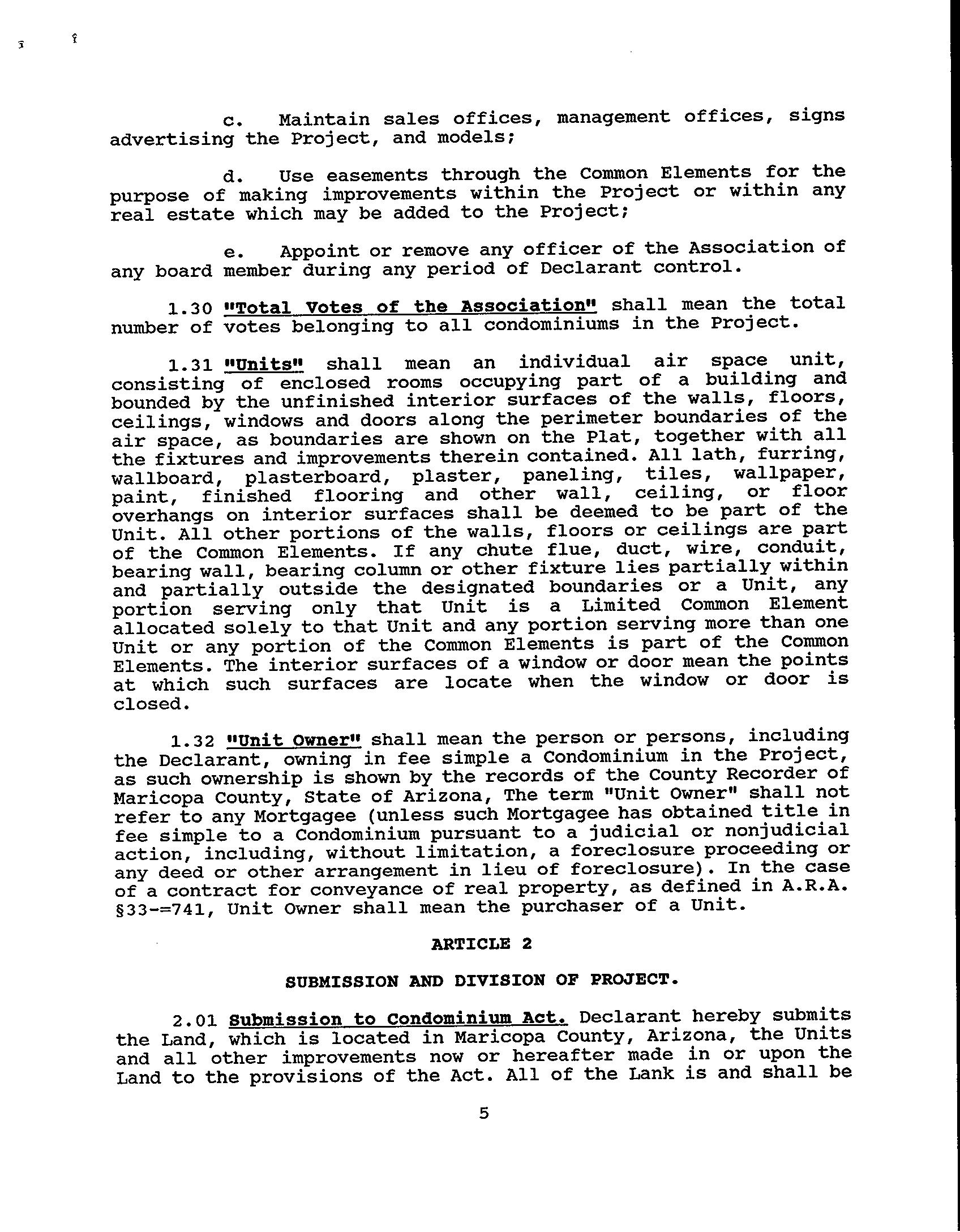 c. Maintain sales offices, management offices, signs advertising the Project, and models;

d. Use easements through the Common Elements for the purpose of making improvements within the Project or within any real estate which may be added to the Project;

e. Appoint or remove any officer of the Association of any board member during any period of Declarant control.

1.30 "Total Votes of the Association" shall mean the total number of votes belonging to all condominiums in the Project.

1.31 "Units" shall mean an individual air space unit, consisting of enclosed rooms occupying part of a building and bounded by the unfinished interior surfaces of the walls, floors, ceilings, windows and doors along the perimeter boundaries of the air space, as boundaries are shown on the Plat, together with all the fixtures and improvements therein contained. All lath, furring, wallboard, plasterboard, plaster, paneling, tiles, wallpaper, paint, finished flooring and other wall, ceiling, or floor overhangs on interior surfaces shall be deemed to be part of the Unit. All other portions of the walls, floors or ceilings are part of the Common Elements. If any chute flue, duct, wire, conduit, bearing wall, bearing column or other fixture lies partially within and partially outside the designated boundaries or a Unit, any portion serving only that Unit is a Limited Common Element allocated solely to that Unit and any portion serving more than one Unit or any portion of the Common Elements is part of the Common Elements. The interior surfaces of a window or door mean the points at which such surfaces are locate when the window or door is closed.

1.32 "Unit Owner" shall mean the person or persons, including the Declarant, owning in fee simple a Condominium in the Project, as such ownership is shown by the records of the County Recorder of Maricopa County, State of Arizona, The term "Unit Owner" shall not refer to any Mortgagee (unless such Mortgagee has obtained title in fee simple to a Condominium pursuant to a judicial or nonjudicial action, including, without limitation, a foreclosure proceeding or any deed or other arrangement in lieu of foreclosure). In the case of a contract for conveyance of real property, as defined in A.R.A. §33-=741, Unit Owner shall mean the purchaser of a Unit.

ARTICLE 2

SUBMISSION AND DIVISION OF PROJECT.

2.01 Submission to Condominium Act. Declarant hereby submits the Land, which is located in Maricopa County, Arizona, the Units and all other improvements now or hereafter made in or upon the Land to the provisions of the Act. All of the Lank is and shall be

5